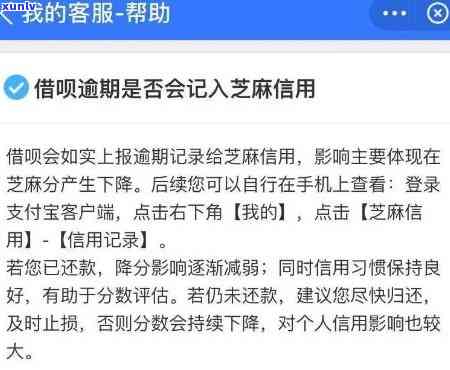 xunlv
我的客服-帮助

借呗逾期是否会记入芝麻信用

借呗会如实上报逾期记录给芝麻信用，影响主要体现在芝麻分产生下降。后续您可以自行在手机上查看：登录支付宝客户端，点击右下角【我的】，点击【芝麻信用】-【信用记录】。
若您已还款，降分影响逐渐减弱；同时信用习惯保持良好，有助于分数评估。若仍未还款，建议您尽快归还，及时止损，否则分数会持续下降，对个人信用影响也较大。